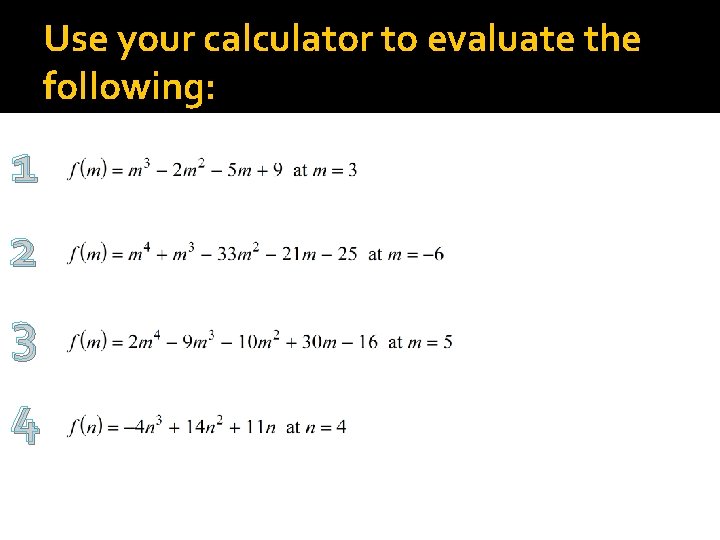 Use your calculator to evaluate the following:

1 $f(m) = m^3 - 2m^2 - 5m + 9$ at $m = 3$

2 $f(m) = m^4 + m^3 - 33m^2 - 21m - 25$ at $m = -6$

3 $f(m) = 2m^4 - 9m^3 - 10m^2 + 30m - 16$ at $m = 5$

4 $f(n) = -4n^3 + 14n^2 + 11n$ at $n = 4$